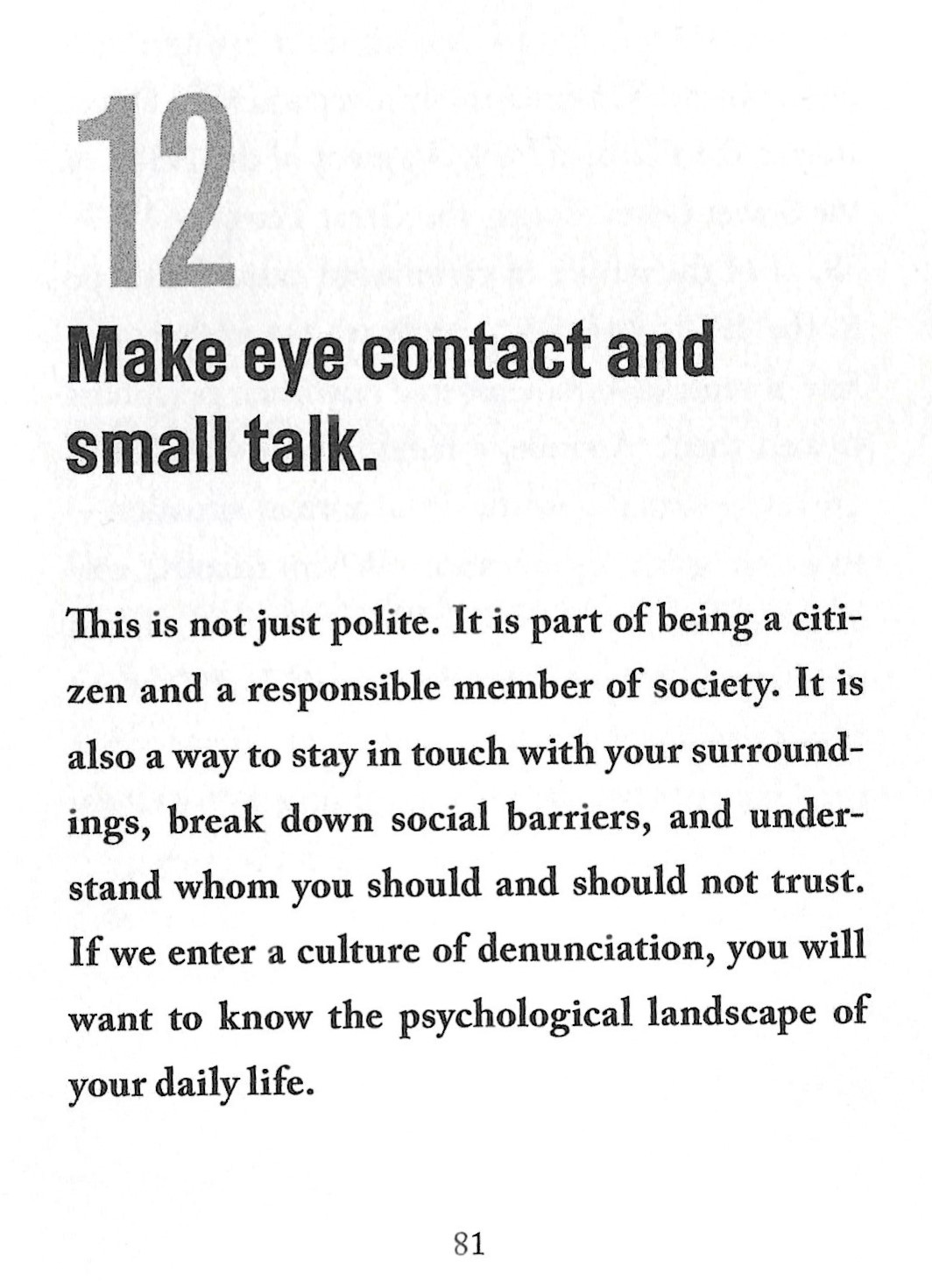 12

Make eye contact and small talk.

This is not just polite. It is part of being a citizen and a responsible member of society. It is also a way to stay in touch with your surroundings, break down social barriers, and understand whom you should and should not trust. If we enter a culture of denunciation, you will want to know the psychological landscape of your daily life.

81